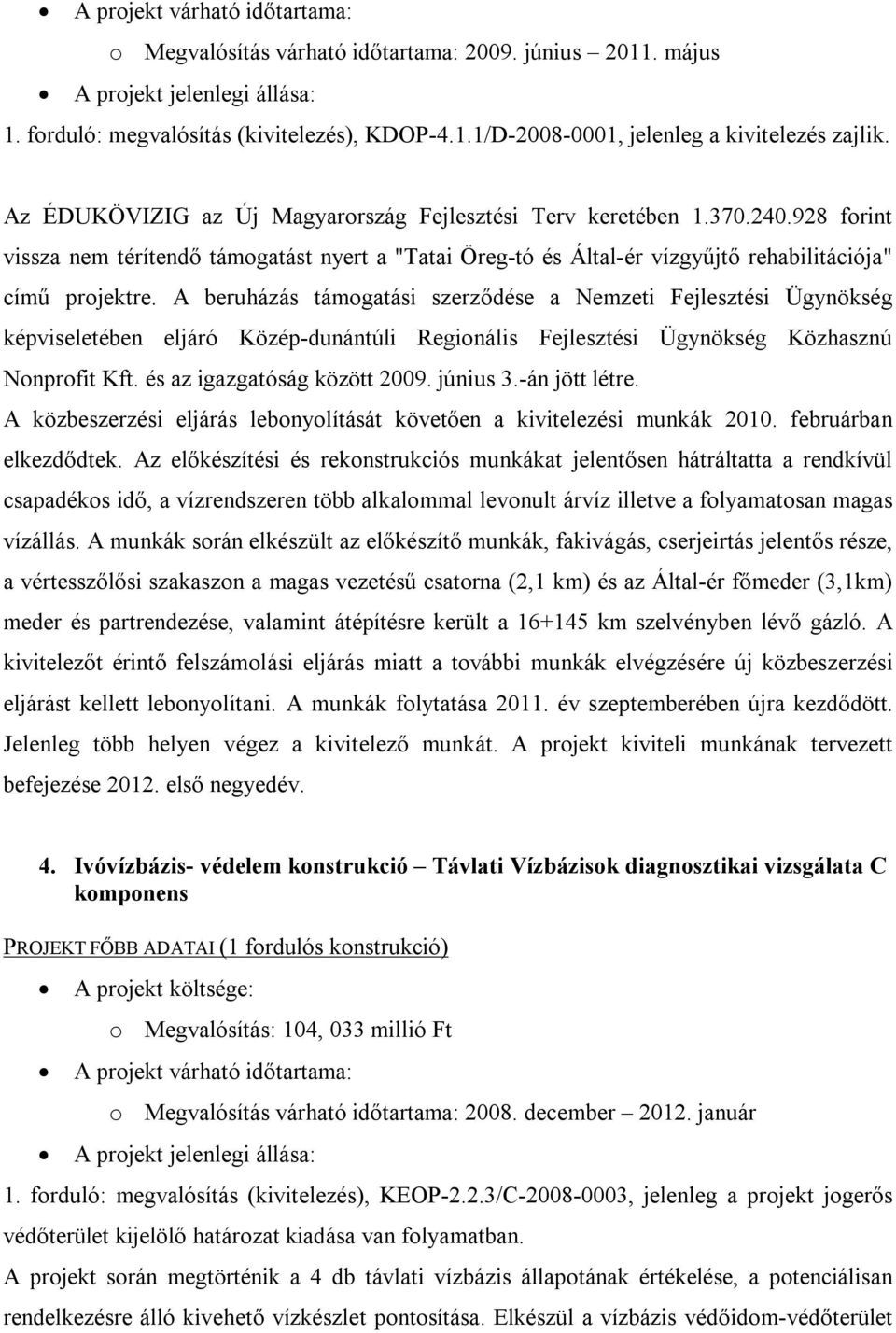 • A projekt várható időtartama:
o Megvalósítás várható időtartama: 2009. június – 2011. május
• A projekt jelenlegi állása:
1. forduló: megvalósítás (kivitelezés), KDOP-4.1.1/D-2008-0001, jelenleg a kivitelezés zajlik.

Az ÉDUKÖVIZIG az Új Magyarország Fejlesztési Terv keretében 1.370.240.928 forint vissza nem térítendő támogatást nyert a "Tatai Öreg-tó és Által-ér vízgyűjtő rehabilitációja" című projektre. A beruházás támogatási szerződése a Nemzeti Fejlesztési Ügynökség képviseletében eljáró Közép-dunántúli Regionális Fejlesztési Ügynökség Közhasznú Nonprofit Kft. és az igazgatóság között 2009. június 3.-án jött létre.
A közbeszerzési eljárás lebonyolítását követően a kivitelezési munkák 2010. februárban elkezdődtek. Az előkészítési és rekonstrukciós munkákat jelentősen hátráltatta a rendkívül csapadékos idő, a vízrendszeren több alkalommal levonult árvíz illetve a folyamatosan magas vízállás. A munkák során elkészült az előkészítő munkák, fakivágás, cserjeirtás jelentős része, a vértesszőlősi szakaszon a magas vezetésű csatorna (2,1 km) és az Által-ér főmeder (3,1km) meder és partrendezése, valamint átépítésre került a 16+145 km szelvényben lévő gázló. A kivitelezőt érintő felszámolási eljárás miatt a további munkák elvégzésére új közbeszerzési eljárást kellett lebonyolítani. A munkák folytatása 2011. év szeptemberében újra kezdődött. Jelenleg több helyen végez a kivitelező munkát. A projekt kiviteli munkának tervezett befejezése 2012. első negyedév.

4. Ivóvízbázis- védelem konstrukció – Távlati Vízbázisok diagnosztikai vizsgálata C komponens

PROJEKT FŐBB ADATAI (1 fordulós konstrukció)
• A projekt költsége:
o Megvalósítás: 104, 033 millió Ft
• A projekt várható időtartama:
o Megvalósítás várható időtartama: 2008. december – 2012. január
• A projekt jelenlegi állása:
1. forduló: megvalósítás (kivitelezés), KEOP-2.2.3/C-2008-0003, jelenleg a projekt jogerős védőterület kijelölő határozat kiadása van folyamatban.
A projekt során megtörténik a 4 db távlati vízbázis állapotának értékelése, a potenciálisan rendelkezésre álló kivehető vízkészlet pontosítása. Elkészül a vízbázis védőidom-védőterület